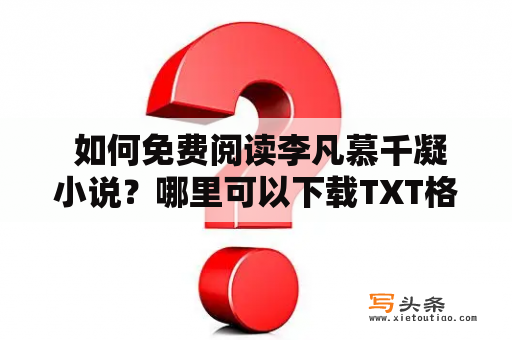 如何免费阅读李凡慕千凝小说？哪里可以下载TXT格

写头条
www.xietoutiao.com